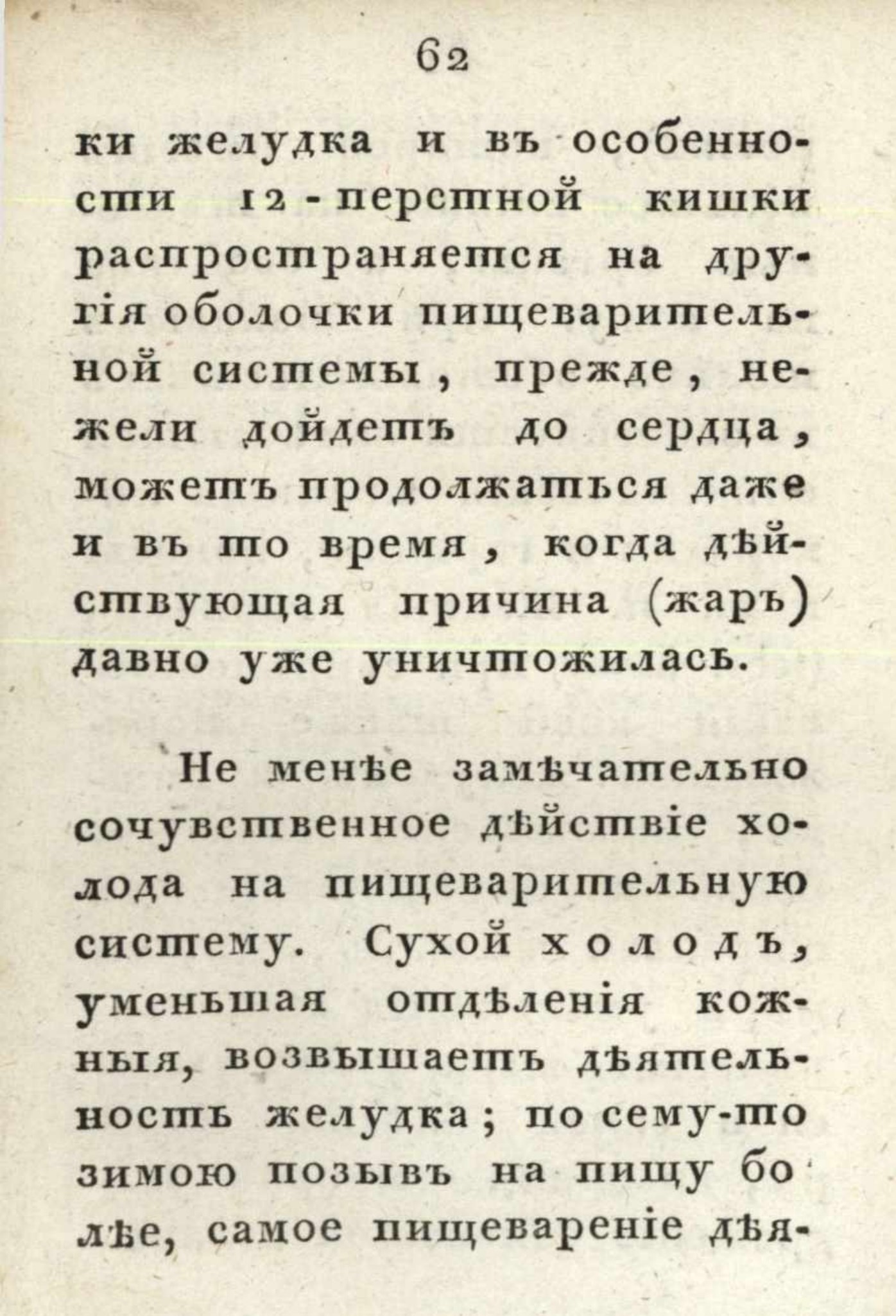 62

ки желудка и въ особенности 12-перстной кишки распространяется на другія оболочки пищеварительной системы, прежде, нежели дойдетъ до сердца, можетъ продолжаться даже и въ то время, когда дѣйствующая причина (жаръ) давно уже уничтожилась.

Не менѣе замѣчательно сочувственное дѣйствіе холода на пищеварительную систему. Сухой холодъ, уменьшая отдѣленія кожныя, возвышаетъ дѣятельность желудка; по сему-то зимою позывъ на пищу болѣе, самое пищевареніе дѣя-